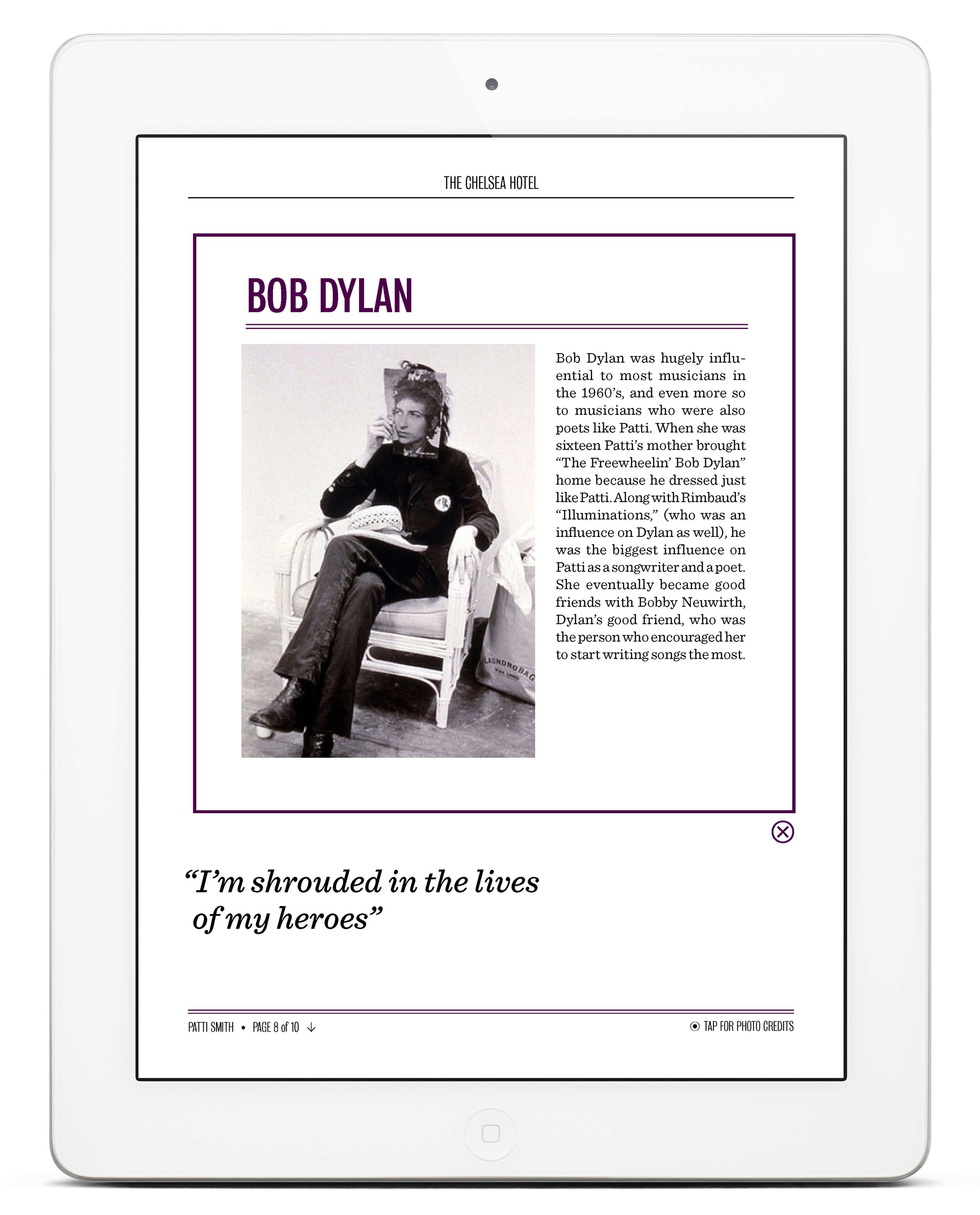 THE CHELSEA HOTEL

BOB DYLAN

Bob Dylan was hugely influential to most musicians in the 1960's, and even more so to musicians who were also poets like Patti. When she was sixteen Patti's mother brought "The Freewheelin' Bob Dylan" home because he dressed just like Patti. Along with Rimbaud's "Illuminations," (who was an influence on Dylan as well), he was the biggest influence on Patti as a songwriter and a poet. She eventually became good friends with Bobby Neuwirth, Dylan's good friend, who was the person who encouraged her to start writing songs the most.

"I'm shrouded in the lives of my heroes"

PATTI SMITH • PAGE 8 of 10 ↓

TAP FOR PHOTO CREDITS